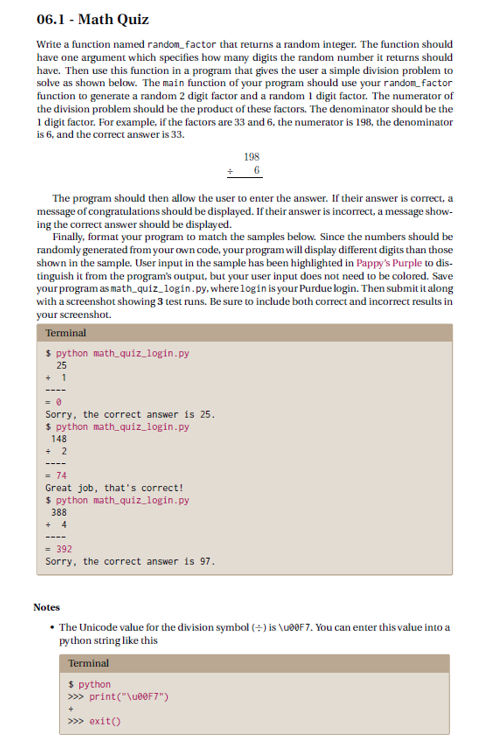 06.1 - Math Quiz

Write a function named random_factor that returns a random integer. The function should have one argument which specifies how many digits the random number it returns should have. Then use this function in a program that gives the user a simple division problem to solve as shown below. The main function of your program should use your random_factor function to generate a random 2 digit factor and a random 1 digit factor. The numerator of the division problem should be the product of these factors. The denominator should be the 1 digit factor. For example, if the factors are 33 and 6, the numerator is 198, the denominator is 6, and the correct answer is 33.

198
÷ 6

The program should then allow the user to enter the answer. If their answer is correct, a message of congratulations should be displayed. If their answer is incorrect, a message showing the correct answer should be displayed.

Finally, format your program to match the samples below. Since the numbers should be randomly generated from your own code, your program will display different digits than those shown in the sample. User input in the sample has been highlighted in Pappy's Purple to distinguish it from the program's output, but your user input does not need to be colored. Save your program as math_quiz_login.py, where login is your Purdue login. Then submit it along with a screenshot showing 3 test runs. Be sure to include both correct and incorrect results in your screenshot.

Terminal

$ python math_quiz_login.py
25
÷ 1
----
= 0
Sorry, the correct answer is 25.
$ python math_quiz_login.py
148
÷ 2
----
= 74
Great job, that's correct!
$ python math_quiz_login.py
388
÷ 4
----
= 392
Sorry, the correct answer is 97.

Notes

• The Unicode value for the division symbol (÷) is \u00F7. You can enter this value into a python string like this

Terminal

$ python
>>> print("\u00F7")
÷
>>> exit()